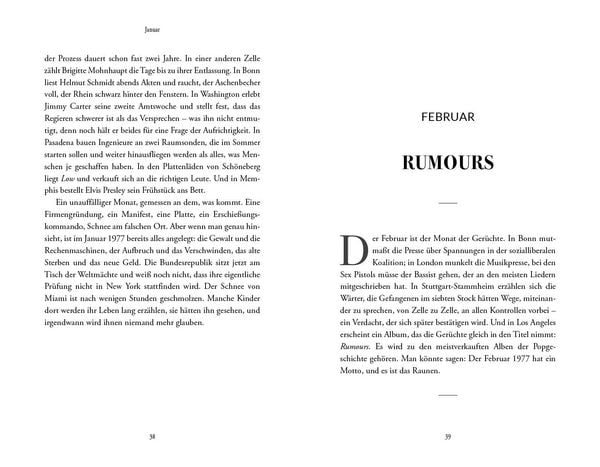 Januar

der Prozess dauert schon fast zwei Jahre. In einer anderen Zelle zählt Brigitte Mohnhaupt die Tage bis zu ihrer Entlassung. In Bonn liest Helmut Schmidt abends Akten und raucht, der Aschenbecher voll, der Rhein schwarz hinter den Fenstern. In Washington erlebt Jimmy Carter seine zweite Amtswoche und stellt fest, dass das Regieren schwerer ist als das Versprechen – was ihn nicht entmutigt, denn noch hält er beides für eine Frage der Aufrichtigkeit. In Pasadena bauen Ingenieure an zwei Raumsonden, die im Sommer starten sollen und weiter hinausfliegen werden als alles, was Menschen je geschaffen haben. In den Plattenläden von Schöneberg liegt Low und verkauft sich an die richtigen Leute. Und in Memphis bestellt Elvis Presley sein Frühstück ans Bett.

Ein unauffälliger Monat, gemessen an dem, was kommt. Eine Firmengründung, ein Manifest, eine Platte, ein Erschießungskommando, Schnee am falschen Ort. Aber wenn man genau hinsieht, ist im Januar 1977 bereits alles angelegt: die Gewalt und die Rechenmaschinen, der Aufbruch und das Verschwinden, das alte Sterben und das neue Geld. Die Bundesrepublik sitzt jetzt am Tisch der Weltmächte und weiß noch nicht, dass ihre eigentliche Prüfung nicht in New York stattfinden wird. Der Schnee von Miami ist nach wenigen Stunden geschmolzen. Manche Kinder dort werden ihr Leben lang erzählen, sie hätten ihn gesehen, und irgendwann wird ihnen niemand mehr glauben.

38

FEBRUAR

RUMOURS

Der Februar ist der Monat der Gerüchte. In Bonn mutmaßt die Presse über Spannungen in der sozialliberalen Koalition; in London munkelt die Musikpresse, bei den Sex Pistols müsse der Bassist gehen, der an den meisten Liedern mitgeschrieben hat. In Stuttgart-Stammheim erzählen sich die Wärter, die Gefangenen im siebten Stock hätten Wege, miteinander zu sprechen, von Zelle zu Zelle, an allen Kontrollen vorbei – ein Verdacht, der sich später bestätigen wird. Und in Los Angeles erscheint ein Album, das die Gerüchte gleich in den Titel nimmt: Rumours. Es wird zu den meistverkauften Alben der Popgeschichte gehören. Man könnte sagen: Der Februar 1977 hat ein Motto, und es ist das Raunen.

39